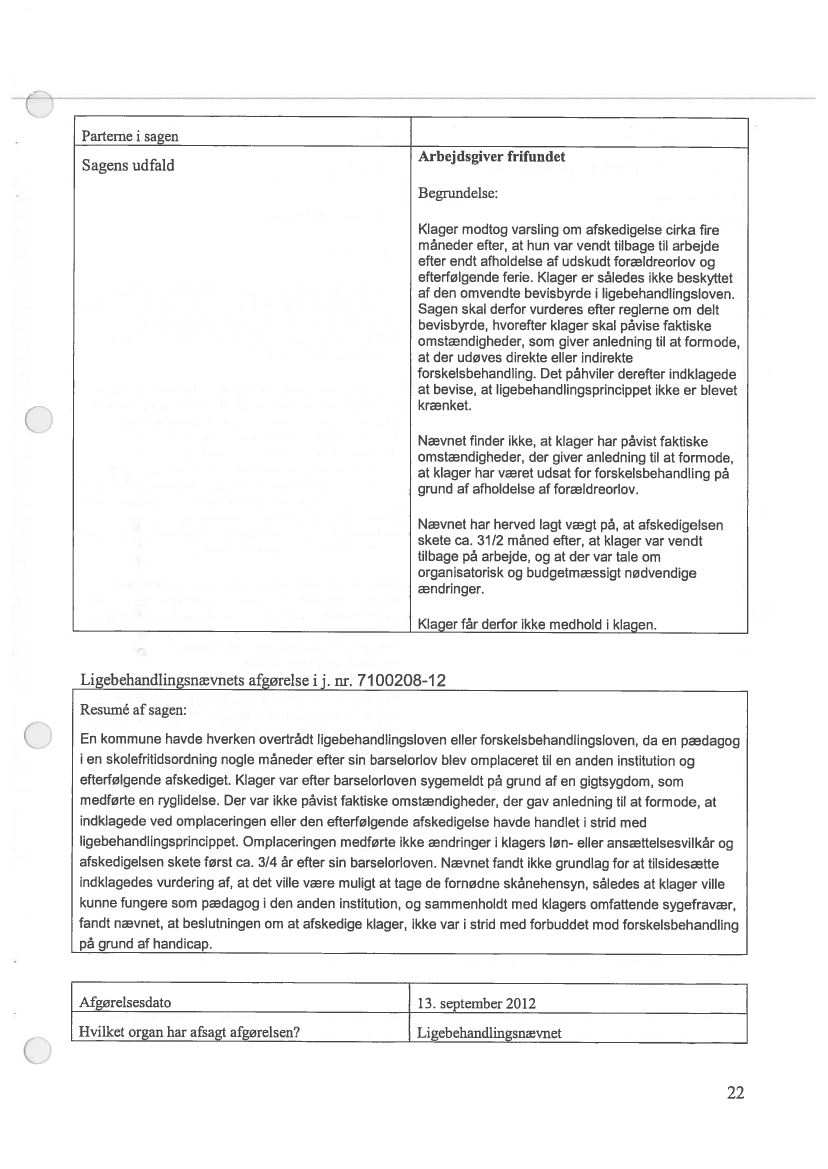 | Parterne i sagen | |
|---|---|
| Sagens udfald | **Arbejdsgiver frifundet**<br><br>Begrundelse:<br><br>Klager modtog varsling om afskedigelse cirka fire måneder efter, at hun var vendt tilbage til arbejde efter endt afholdelse af udskudt forældreorlov og efterfølgende ferie. Klager er således ikke beskyttet af den omvendte bevisbyrde i ligebehandlingsloven. Sagen skal derfor vurderes efter reglerne om delt bevisbyrde, hvorefter klager skal påvise faktiske omstændigheder, som giver anledning til at formode, at der udøves direkte eller indirekte forskelsbehandling. Det påhviler derefter indklagede at bevise, at ligebehandlingsprincippet ikke er blevet krænket.<br><br>Nævnet finder ikke, at klager har påvist faktiske omstændigheder, der giver anledning til at formode, at klager har været udsat for forskelsbehandling på grund af afholdelse af forældreorlov.<br><br>Nævnet har herved lagt vægt på, at afskedigelsen skete ca. 31/2 måned efter, at klager var vendt tilbage på arbejde, og at der var tale om organisatorisk og budgetmæssigt nødvendige ændringer.<br><br>Klager får derfor ikke medhold i klagen. |

Ligebehandlingsnævnets afgørelse i j. nr. 7100208-12

Resumé af sagen:

En kommune havde hverken overtrådt ligebehandlingsloven eller forskelsbehandlingsloven, da en pædagog i en skolefritidsordning nogle måneder efter sin barselorlov blev omplaceret til en anden institution og efterfølgende afskediget. Klager var efter barselorloven sygemeldt på grund af en gigtsygdom, som medførte en ryglidelse. Der var ikke påvist faktiske omstændigheder, der gav anledning til at formode, at indklagede ved omplaceringen eller den efterfølgende afskedigelse havde handlet i strid med ligebehandlingsprincippet. Omplaceringen medførte ikke ændringer i klagers løn- eller ansættelsesvilkår og afskedigelsen skete først ca. 3/4 år efter sin barselorloven. Nævnet fandt ikke grundlag for at tilsidesætte indklagedes vurdering af, at det ville være muligt at tage de fornødne skånehensyn, således at klager ville kunne fungere som pædagog i den anden institution, og sammenholdt med klagers omfattende sygefravær, fandt nævnet, at beslutningen om at afskedige klager, ikke var i strid med forbuddet mod forskelsbehandling på grund af handicap.

| Afgørelsesdato | 13. september 2012 |
|---|---|
| Hvilket organ har afsagt afgørelsen? | Ligebehandlingsnævnet |

22